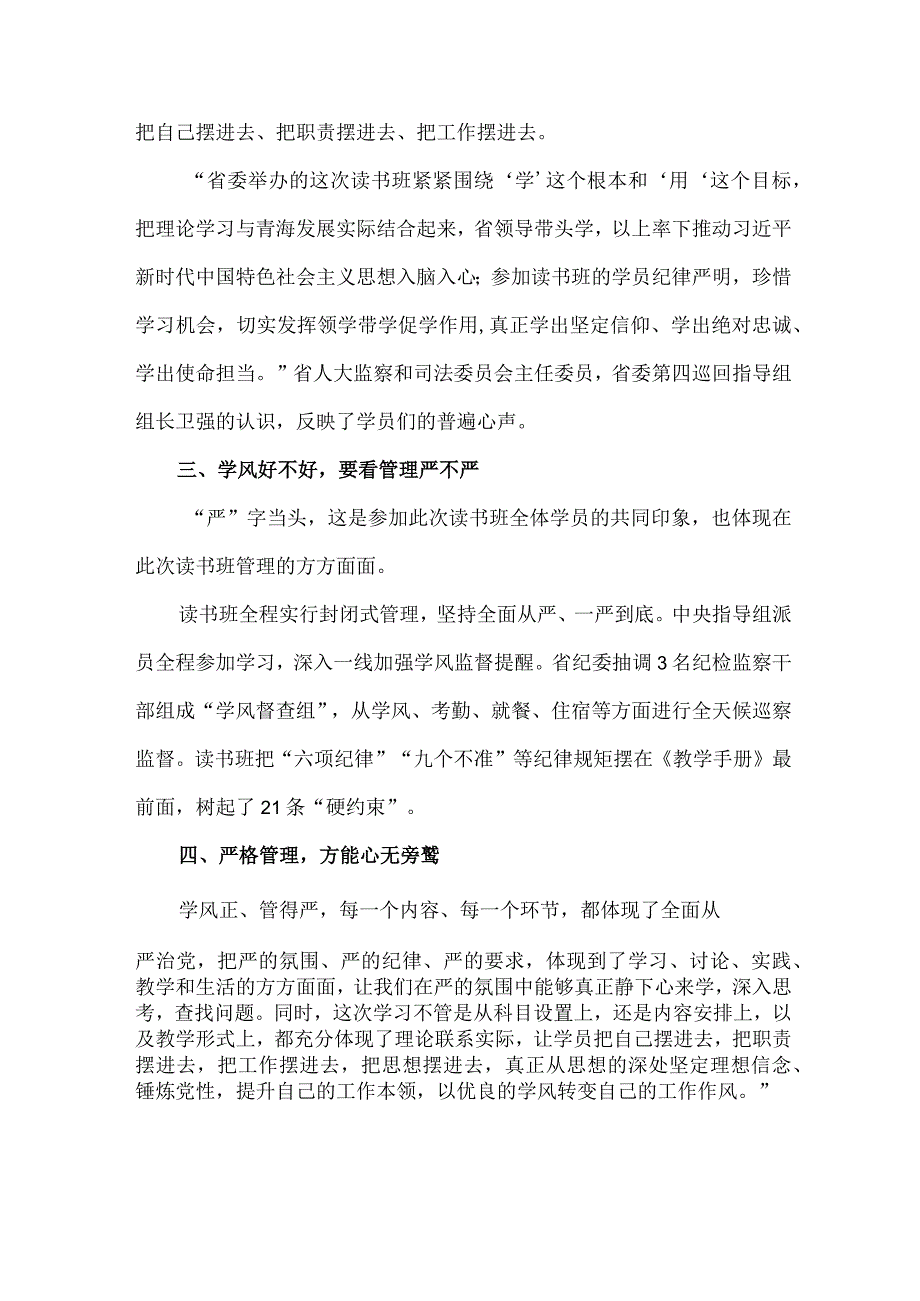 把自己摆进去、把职责摆进去、把工作摆进去。

“省委举办的这次读书班紧紧围绕‘学’这个根本和‘用‘这个目标，把理论学习与青海发展实际结合起来，省领导带头学，以上率下推动习近平新时代中国特色社会主义思想入脑入心；参加读书班的学员纪律严明，珍惜学习机会，切实发挥领学带学促学作用，真正学出坚定信仰、学出绝对忠诚、学出使命担当。”省人大监察和司法委员会主任委员，省委第四巡回指导组组长卫强的认识，反映了学员们的普遍心声。

三、学风好不好，要看管理严不严

“严”字当头，这是参加此次读书班全体学员的共同印象，也体现在此次读书班管理的方方面面。

读书班全程实行封闭式管理，坚持全面从严、一严到底。中央指导组派员全程参加学习，深入一线加强学风监督提醒。省纪委抽调3名纪检监察干部组成“学风督查组”，从学风、考勤、就餐、住宿等方面进行全天候巡察监督。读书班把“六项纪律”“九个不准”等纪律规矩摆在《教学手册》最前面，树起了21条“硬约束”。

四、严格管理，方能心无旁骛

学风正、管得严，每一个内容、每一个环节，都体现了全面从

严治党，把严的氛围、严的纪律、严的要求，体现到了学习、讨论、实践、教学和生活的方方面面，让我们在严的氛围中能够真正静下心来学，深入思考，查找问题。同时，这次学习不管是从科目设置上，还是内容安排上，以及教学形式上，都充分体现了理论联系实际，让学员把自己摆进去，把职责摆进去，把工作摆进去，把思想摆进去，真正从思想的深处坚定理想信念、锤炼党性，提升自己的工作本领，以优良的学风转变自己的工作作风。”